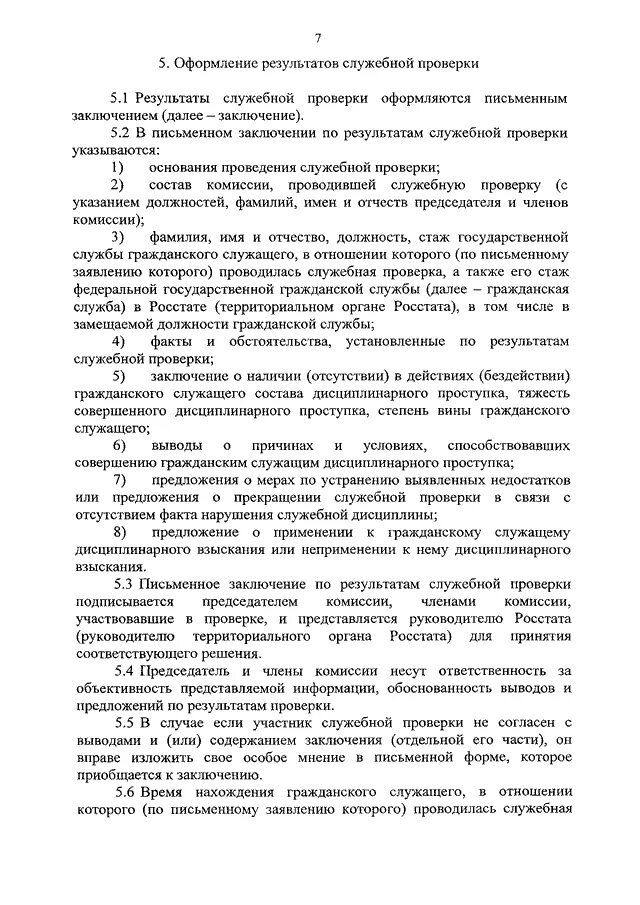 7

5. Оформление результатов служебной проверки

5.1 Результаты служебной проверки оформляются письменным заключением (далее – заключение).

5.2 В письменном заключении по результатам служебной проверки указываются:

1) основания проведения служебной проверки;

2) состав комиссии, проводившей служебную проверку (с указанием должностей, фамилий, имен и отчеств председателя и членов комиссии);

3) фамилия, имя и отчество, должность, стаж государственной службы гражданского служащего, в отношении которого (по письменному заявлению которого) проводилась служебная проверка, а также его стаж федеральной государственной гражданской службы (далее – гражданская служба) в Росстате (территориальном органе Росстата), в том числе в замещаемой должности гражданской службы;

4) факты и обстоятельства, установленные по результатам служебной проверки;

5) заключение о наличии (отсутствии) в действиях (бездействии) гражданского служащего состава дисциплинарного проступка, тяжесть совершенного дисциплинарного проступка, степень вины гражданского служащего;

6) выводы о причинах и условиях, способствовавших совершению гражданским служащим дисциплинарного проступка;

7) предложения о мерах по устранению выявленных недостатков или предложения о прекращении служебной проверки в связи с отсутствием факта нарушения служебной дисциплины;

8) предложение о применении к гражданскому служащему дисциплинарного взыскания или неприменении к нему дисциплинарного взыскания.

5.3 Письменное заключение по результатам служебной проверки подписывается председателем комиссии, членами комиссии, участвовавшие в проверке, и представляется руководителю Росстата (руководителю территориального органа Росстата) для принятия соответствующего решения.

5.4 Председатель и члены комиссии несут ответственность за объективность представляемой информации, обоснованность выводов и предложений по результатам проверки.

5.5 В случае если участник служебной проверки не согласен с выводами и (или) содержанием заключения (отдельной его части), он вправе изложить свое особое мнение в письменной форме, которое приобщается к заключению.

5.6 Время нахождения гражданского служащего, в отношении которого (по письменному заявлению которого) проводилась служебная